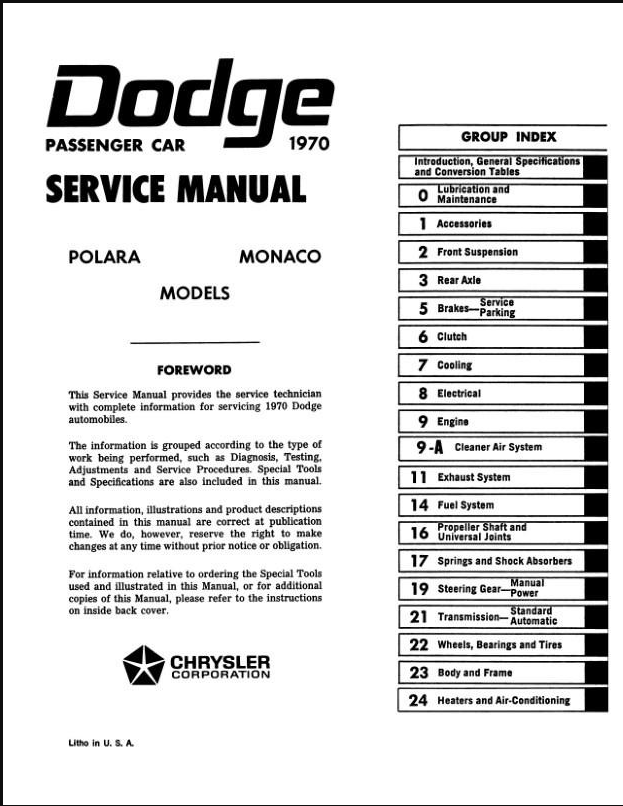 Dodge
PASSENGER CAR 1970
SERVICE MANUAL

POLARA MONACO
MODELS

FOREWORD

This Service Manual provides the service technician with complete information for servicing 1970 Dodge automobiles.

The information is grouped according to the type of work being performed, such as Diagnosis, Testing, Adjustments and Service Procedures. Special Tools and Specifications are also included in this manual.

All information, illustrations and product descriptions contained in this manual are correct at publication time. We do, however, reserve the right to make changes at any time without prior notice or obligation.

For information relative to ordering the Special Tools used and illustrated in this Manual, or for additional copies of this Manual, please refer to the instructions on inside back cover.

CHRYSLER CORPORATION

Litho in U. S. A.

GROUP INDEX

Introduction, General Specifications and Conversion Tables

0 Lubrication and Maintenance

1 Accessories

2 Front Suspension

3 Rear Axle

5 Brakes—Service Parking

6 Clutch

7 Cooling

8 Electrical

9 Engine

9-A Cleaner Air System

11 Exhaust System

14 Fuel System

16 Propeller Shaft and Universal Joints

17 Springs and Shock Absorbers

19 Steering Gear—Manual Power

21 Transmission—Standard Automatic

22 Wheels, Bearings and Tires

23 Body and Frame

24 Heaters and Air-Conditioning